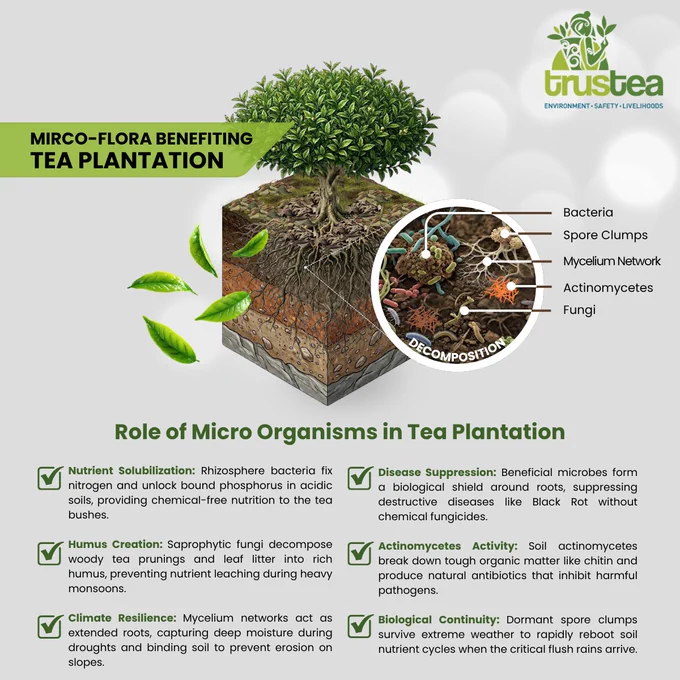 trustea
ENVIRONMENT • SAFETY • LIVELIHOODS

MIRCO-FLORA BENEFITING
TEA PLANTATION

Bacteria
Spore Clumps
Mycelium Network
Actinomycetes
Fungi

DECOMPOSITION

Role of Micro Organisms in Tea Plantation

Nutrient Solubilization: Rhizosphere bacteria fix nitrogen and unlock bound phosphorus in acidic soils, providing chemical-free nutrition to the tea bushes.

Humus Creation: Saprophytic fungi decompose woody tea prunings and leaf litter into rich humus, preventing nutrient leaching during heavy monsoons.

Climate Resilience: Mycelium networks act as extended roots, capturing deep moisture during droughts and binding soil to prevent erosion on slopes.

Disease Suppression: Beneficial microbes form a biological shield around roots, suppressing destructive diseases like Black Rot without chemical fungicides.

Actinomycetes Activity: Soil actinomycetes break down tough organic matter like chitin and produce natural antibiotics that inhibit harmful pathogens.

Biological Continuity: Dormant spore clumps survive extreme weather to rapidly reboot soil nutrient cycles when the critical flush rains arrive.